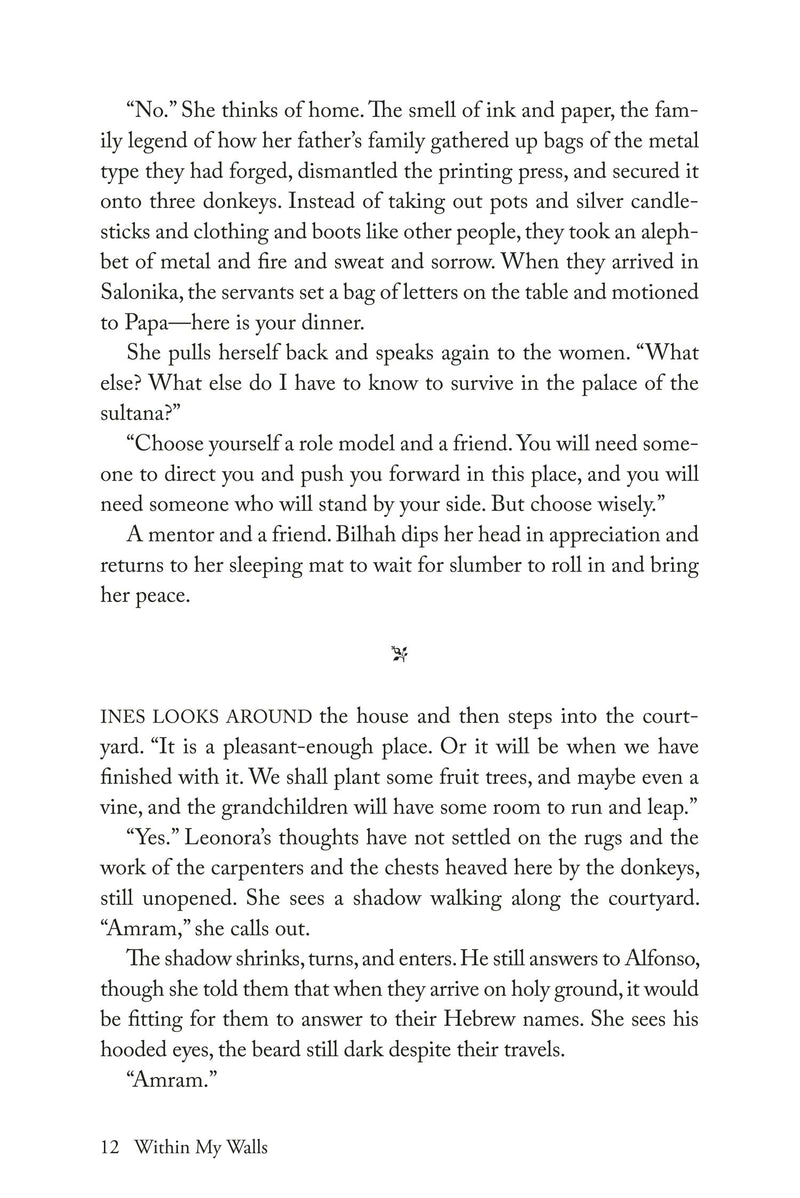 “No.” She thinks of home. The smell of ink and paper, the family legend of how her father’s family gathered up bags of the metal type they had forged, dismantled the printing press, and secured it onto three donkeys. Instead of taking out pots and silver candlesticks and clothing and boots like other people, they took an alephbet of metal and fire and sweat and sorrow. When they arrived in Salonika, the servants set a bag of letters on the table and motioned to Papa—here is your dinner.

She pulls herself back and speaks again to the women. “What else? What else do I have to know to survive in the palace of the sultana?”

“Choose yourself a role model and a friend. You will need someone to direct you and push you forward in this place, and you will need someone who will stand by your side. But choose wisely.”

A mentor and a friend. Bilhah dips her head in appreciation and returns to her sleeping mat to wait for slumber to roll in and bring her peace.

INES LOOKS AROUND the house and then steps into the courtyard. “It is a pleasant-enough place. Or it will be when we have finished with it. We shall plant some fruit trees, and maybe even a vine, and the grandchildren will have some room to run and leap.”

“Yes.” Leonora’s thoughts have not settled on the rugs and the work of the carpenters and the chests heaved here by the donkeys, still unopened. She sees a shadow walking along the courtyard. “Amram,” she calls out.

The shadow shrinks, turns, and enters. He still answers to Alfonso, though she told them that when they arrive on holy ground, it would be fitting for them to answer to their Hebrew names. She sees his hooded eyes, the beard still dark despite their travels.

“Amram.”

12 Within My Walls